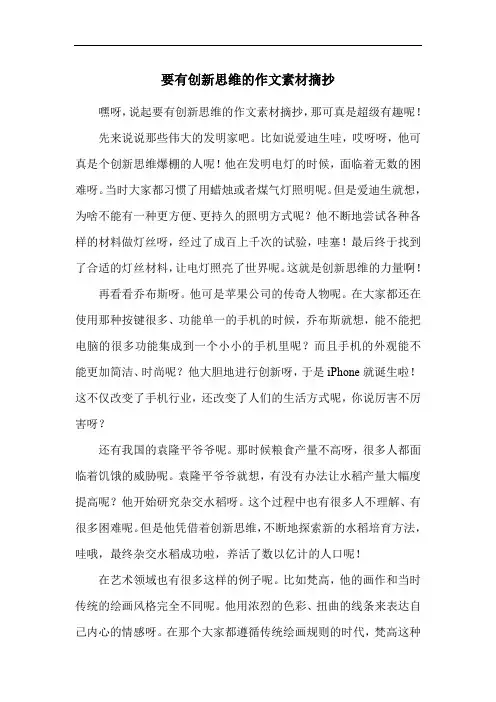 要有创新思维的作文素材摘抄

嘿呀，说起要有创新思维的作文素材摘抄，那可真是超级有趣呢！

先来说说那些伟大的发明家吧。比如说爱迪生哇，哎呀呀，他可真是个创新思维爆棚的人呢！他在发明电灯的时候，面临着无数的困难呀。当时大家都习惯了用蜡烛或者煤气灯照明呢。但是爱迪生就想，为啥不能有一种更方便、更持久的照明方式呢？他不断地尝试各种各样的材料做灯丝呀，经过了成百上千次的试验，哇塞！最后终于找到了合适的灯丝材料，让电灯照亮了世界呢。这就是创新思维的力量啊！

再看看乔布斯呀。他可是苹果公司的传奇人物呢。在大家都还在使用那种按键很多、功能单一的手机的时候，乔布斯就想，能不能把电脑的很多功能集成到一个小小的手机里呢？而且手机的外观能不能更加简洁、时尚呢？他大胆地进行创新呀，于是 iPhone 就诞生啦！这不仅改变了手机行业，还改变了人们的生活方式呢，你说厉害不厉害呀？

还有我国的袁隆平爷爷呢。那时候粮食产量不高呀，很多人都面临着饥饿的威胁呢。袁隆平爷爷就想，有没有办法让水稻产量大幅度提高呢？他开始研究杂交水稻呀。这个过程中也有很多人不理解、有很多困难呢。但是他凭借着创新思维，不断地探索新的水稻培育方法，哇哦，最终杂交水稻成功啦，养活了数以亿计的人口呢！

在艺术领域也有很多这样的例子呢。比如梵高，他的画作和当时传统的绘画风格完全不同呢。他用浓烈的色彩、扭曲的线条来表达自己内心的情感呀。在那个大家都遵循传统绘画规则的时代，梵高这种